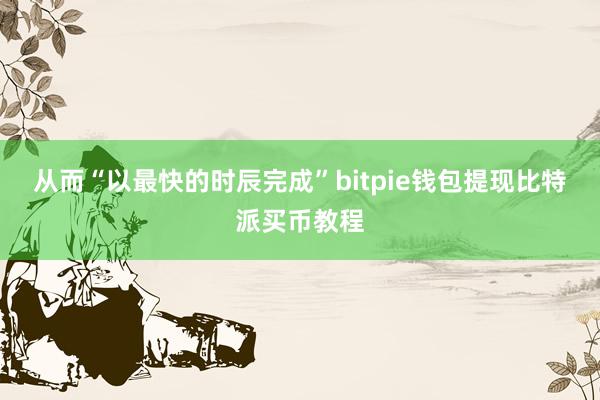 从而“以最快的时辰完成”bitpie钱包提现比特派买币教程